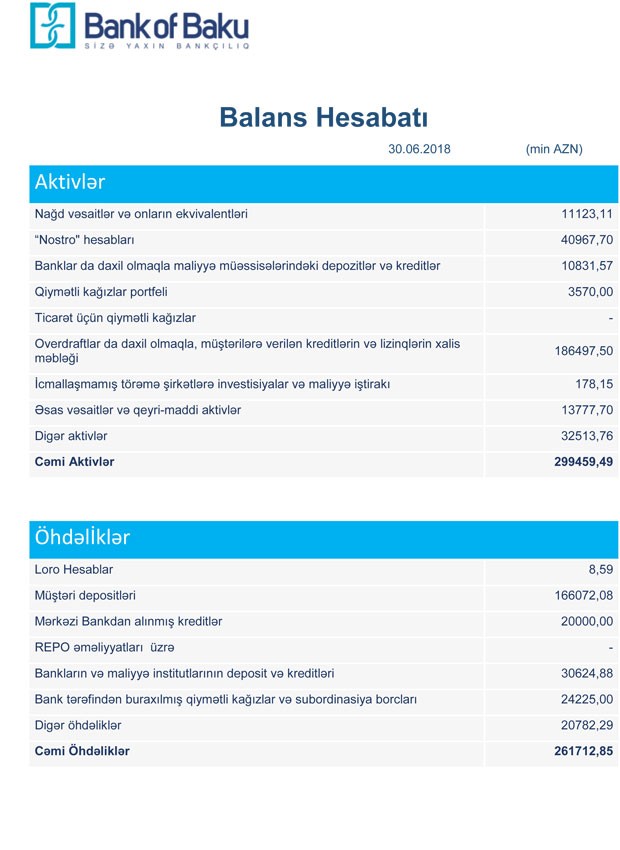 Bank of Baku
SİZƏ YAXIN BANKÇILIQ

Balans Hesabatı

30.06.2018 (min AZN)

| Aktivlər | |
|---|---|
| Nağd vəsaitlər və onların ekvivalentləri | 11123,11 |
| "Nostro" hesabları | 40967,70 |
| Banklar da daxil olmaqla maliyyə müəssisələrindəki depozitlər və kreditlər | 10831,57 |
| Qiymətli kağızlar portfeli | 3570,00 |
| Ticarət üçün qiymətli kağızlar | - |
| Overdraftlar da daxil olmaqla, müştərilərə verilən kreditlərin və lizinqlərin xalis məbləği | 186497,50 |
| İcmallaşmamış törəmə şirkətlərə investisiyalar və maliyyə iştirakı | 178,15 |
| Əsas vəsaitlər və qeyri-maddi aktivlər | 13777,70 |
| Digər aktivlər | 32513,76 |
| Cəmi Aktivlər | 299459,49 |

| Öhdəliklər | |
|---|---|
| Loro Hesablar | 8,59 |
| Müştəri depositləri | 166072,08 |
| Mərkəzi Bankdan alınmış kreditlər | 20000,00 |
| REPO əməliyyatları üzrə | - |
| Bankların və maliyyə institutlarının deposit və kreditləri | 30624,88 |
| Bank tərəfindən buraxılmış qiymətli kağızlar və subordinasiya borcları | 24225,00 |
| Digər öhdəliklər | 20782,29 |
| Cəmi Öhdəliklər | 261712,85 |